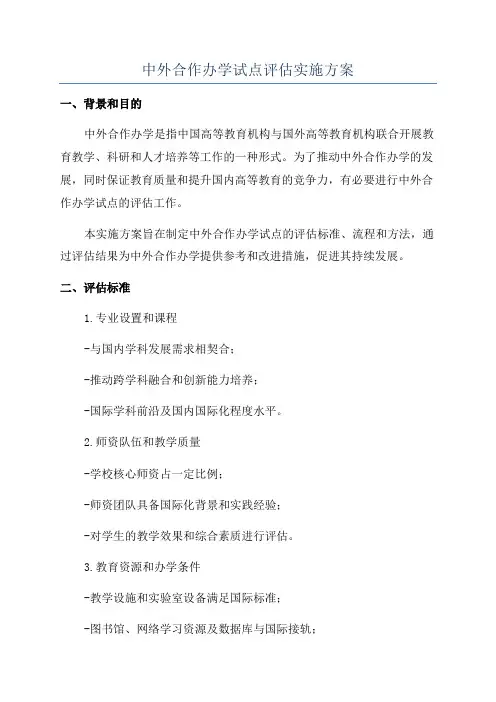 中外合作办学试点评估实施方案

一、背景和目的

中外合作办学是指中国高等教育机构与国外高等教育机构联合开展教育教学、科研和人才培养等工作的一种形式。为了推动中外合作办学的发展，同时保证教育质量和提升国内高等教育的竞争力，有必要进行中外合作办学试点的评估工作。

本实施方案旨在制定中外合作办学试点的评估标准、流程和方法，通过评估结果为中外合作办学提供参考和改进措施，促进其持续发展。

二、评估标准

1.专业设置和课程

-与国内学科发展需求相契合；

-推动跨学科融合和创新能力培养；

-国际学科前沿及国内国际化程度水平。

2.师资队伍和教学质量

-学校核心师资占一定比例；

-师资团队具备国际化背景和实践经验；

-对学生的教学效果和综合素质进行评估。

3.教育资源和办学条件

-教学设施和实验室设备满足国际标准；

-图书馆、网络学习资源及数据库与国际接轨；